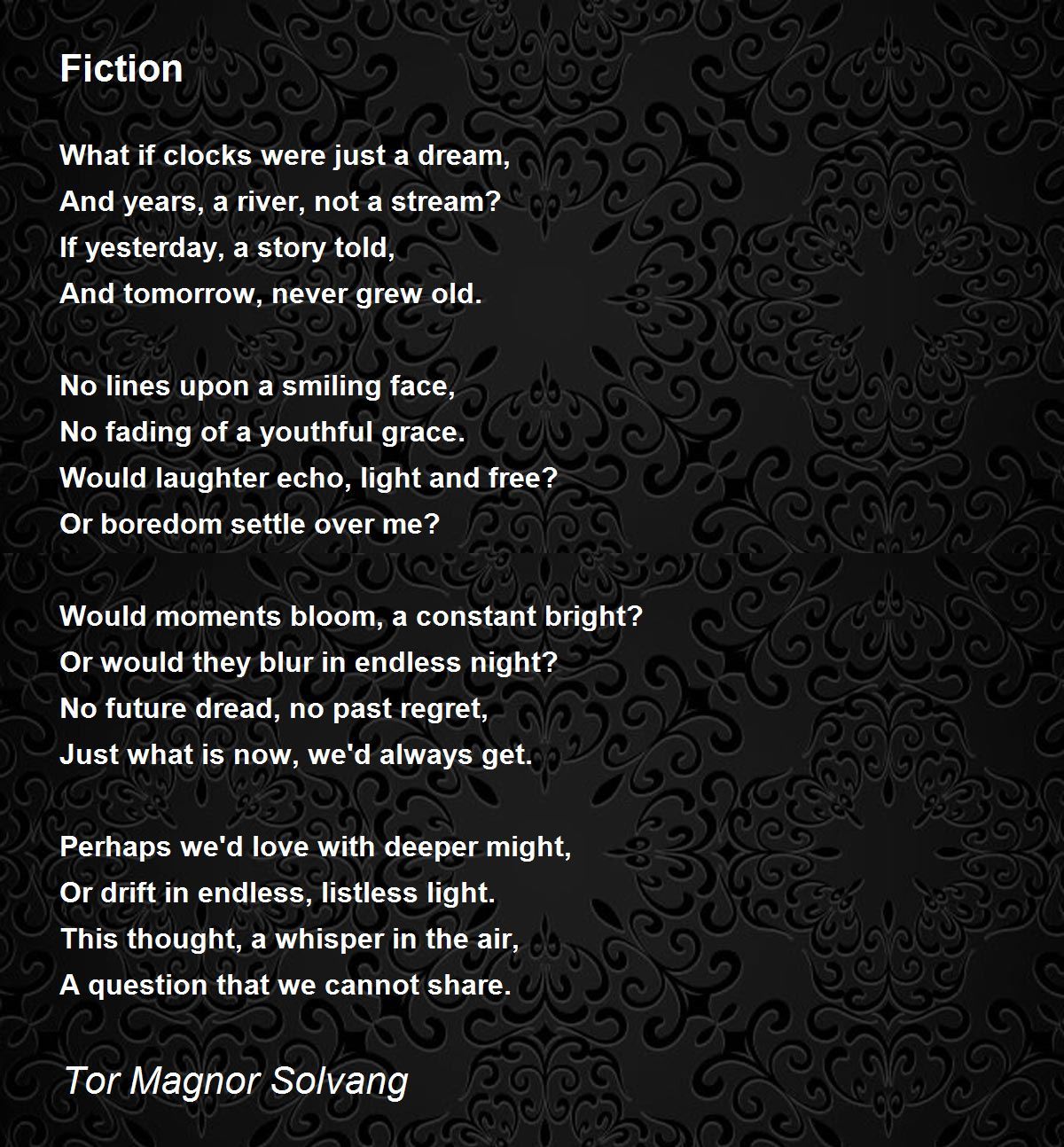 Fiction

What if clocks were just a dream,
And years, a river, not a stream?
If yesterday, a story told,
And tomorrow, never grew old.

No lines upon a smiling face,
No fading of a youthful grace.
Would laughter echo, light and free?
Or boredom settle over me?

Would moments bloom, a constant bright?
Or would they blur in endless night?
No future dread, no past regret,
Just what is now, we'd always get.

Perhaps we'd love with deeper might,
Or drift in endless, listless light.
This thought, a whisper in the air,
A question that we cannot share.

Tor Magnor Solvang